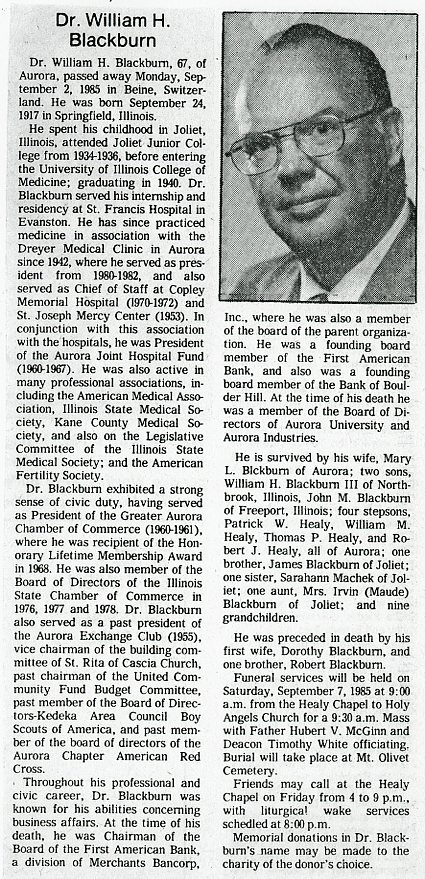 Dr. William H. Blackburn

Dr. William H. Blackburn, 67, of Aurora, passed away Monday, September 2, 1985 in Beine, Switzerland. He was born September 24, 1917 in Springfield, Illinois.

He spent his childhood in Joliet, Illinois, attended Joliet Junior College from 1934-1936, before entering the University of Illinois College of Medicine; graduating in 1940. Dr. Blackburn served his internship and residency at St. Francis Hospital in Evanston. He has since practiced medicine in association with the Dreyer Medical Clinic in Aurora since 1942, where he served as president from 1980-1982, and also served as Chief of Staff at Copley Memorial Hospital (1970-1972) and St. Joseph Mercy Center (1953). In conjunction with this association with the hospitals, he was President of the Aurora Joint Hospital Fund (1960-1967). He was also active in many professional associations, including the American Medical Association, Illinois State Medical Society, Kane County Medical Society, and also on the Legislative Committee of the Illinois State Medical Society; and the American Fertility Society.

Dr. Blackburn exhibited a strong sense of civic duty, having served as President of the Greater Aurora Chamber of Commerce (1960-1961), where he was recipient of the Honorary Lifetime Membership Award in 1968. He was also member of the Board of Directors of the Illinois State Chamber of Commerce in 1976, 1977 and 1978. Dr. Blackburn also served as a past president of the Aurora Exchange Club (1955), vice chairman of the building committee of St. Rita of Cascia Church, past chairman of the United Community Fund Budget Committee, past member of the Board of Directors-Kedeka Area Council Boy Scouts of America, and past member of the board of directors of the Aurora Chapter American Red Cross.

Throughout his professional and civic career, Dr. Blackburn was known for his abilities concerning business affairs. At the time of his death, he was Chairman of the Board of the First American Bank, a division of Merchants Bancorp, Inc., where he was also a member of the board of the parent organization. He was a founding board member of the First American Bank, and also was a founding board member of the Bank of Boulder Hill. At the time of his death he was a member of the Board of Directors of Aurora University and Aurora Industries.

He is survived by his wife, Mary L. Blckburn of Aurora; two sons, William H. Blackburn III of Northbrook, Illinois, John M. Blackburn of Freeport, Illinois; four stepsons, Patrick W. Healy, William M. Healy, Thomas P. Healy, and Robert J. Healy, all of Aurora; one brother, James Blackburn of Joliet; one sister, Sarahann Machek of Joliet; one aunt, Mrs. Irvin (Maude) Blackburn of Joliet; and nine grandchildren.

He was preceded in death by his first wife, Dorothy Blackburn, and one brother, Robert Blackburn.

Funeral services will be held on Saturday, September 7, 1985 at 9:00 a.m. from the Healy Chapel to Holy Angels Church for a 9:30 a.m. Mass with Father Hubert V. McGinn and Deacon Timothy White officiating. Burial will take place at Mt. Olivet Cemetery.

Friends may call at the Healy Chapel on Friday from 4 to 9 p.m., with liturgical wake services schedled at 8:00 p.m.

Memorial donations in Dr. Blackburn's name may be made to the charity of the donor's choice.